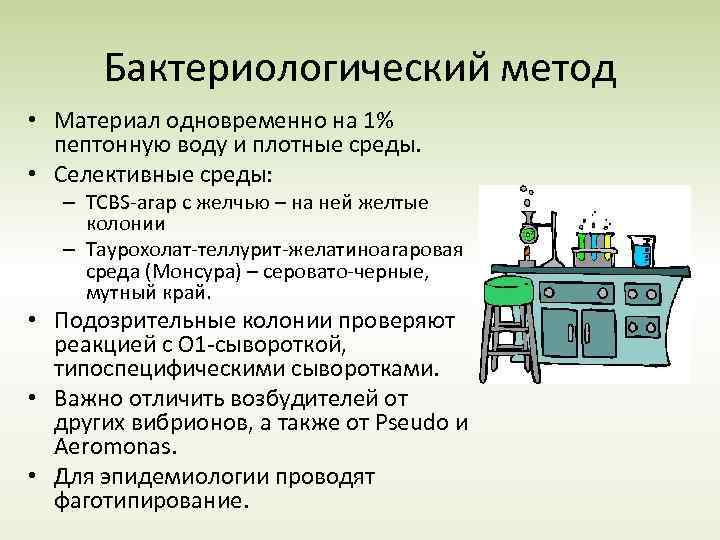 Бактериологический метод

• Материал одновременно на 1% пептонную воду и плотные среды.
• Селективные среды:
– TCBS-агар с желчью – на ней желтые колонии
– Таурохолат-теллурит-желатиноагаровая среда (Монсура) – серовато-черные, мутный край.
• Подозрительные колонии проверяют реакцией с О1-сывороткой, типоспецифическими сыворотками.
• Важно отличить возбудителей от других вибрионов, а также от Pseudo и Aeromonas.
• Для эпидемиологии проводят фаготипирование.